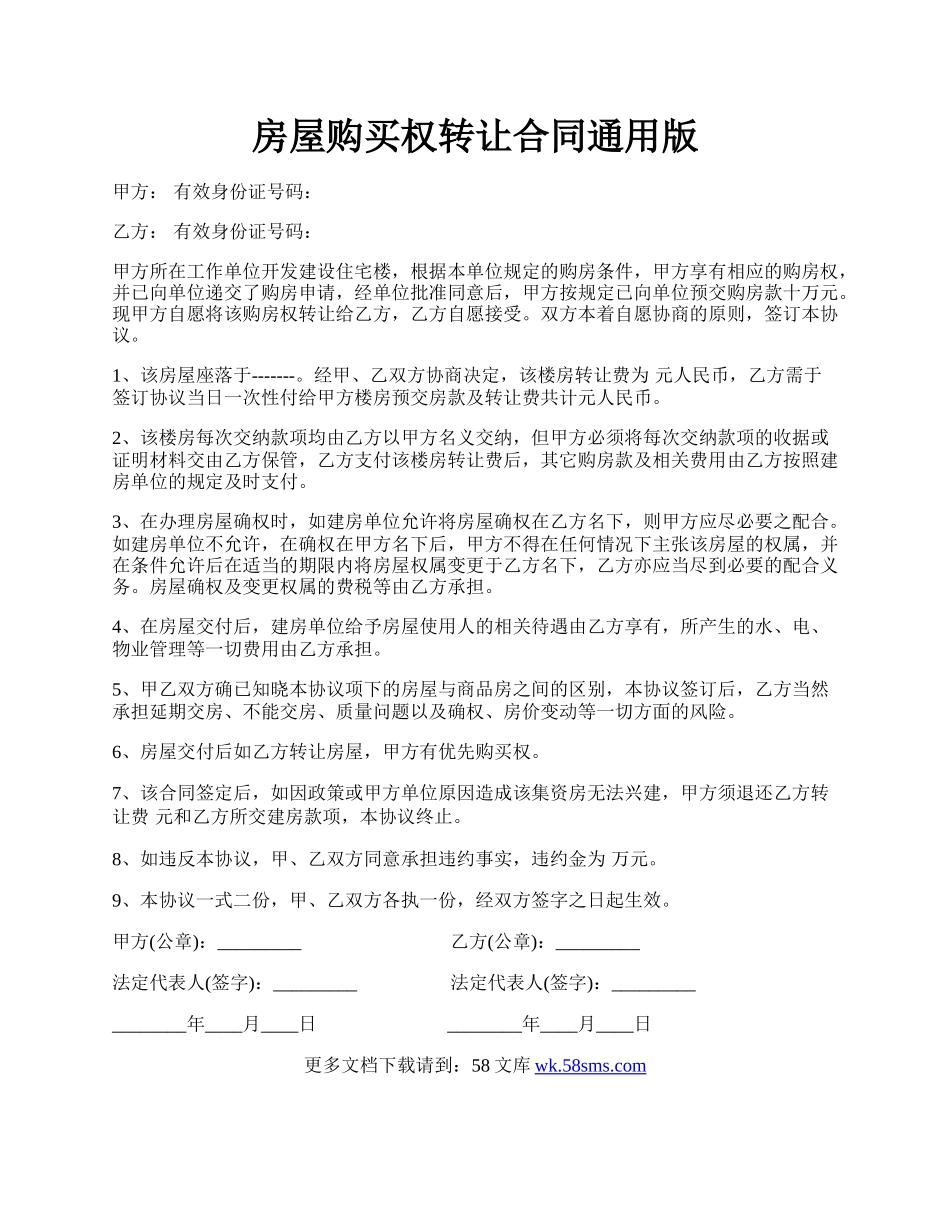 房屋购买权转让合同通用版

甲方： 有效身份证号码：

乙方： 有效身份证号码：

甲方所在工作单位开发建设住宅楼，根据本单位规定的购房条件，甲方享有相应的购房权，并已向单位递交了购房申请，经单位批准同意后，甲方按规定已向单位预交购房款十万元。现甲方自愿将该购房权转让给乙方，乙方自愿接受。双方本着自愿协商的原则，签订本协议。

1、该房屋座落于-------。经甲、乙双方协商决定，该楼房转让费为 元人民币，乙方需于签订协议当日一次性付给甲方楼房预交房款及转让费共计元人民币。

2、该楼房每次交纳款项均由乙方以甲方名义交纳，但甲方必须将每次交纳款项的收据或证明材料交由乙方保管，乙方支付该楼房转让费后，其它购房款及相关费用由乙方按照建房单位的规定及时支付。

3、在办理房屋确权时，如建房单位允许将房屋确权在乙方名下，则甲方应尽必要之配合。如建房单位不允许，在确权在甲方名下后，甲方不得在任何情况下主张该房屋的权属，并在条件允许后在适当的期限内将房屋权属变更于乙方名下，乙方亦应当尽到必要的配合义务。房屋确权及变更权属的费税等由乙方承担。

4、在房屋交付后，建房单位给予房屋使用人的相关待遇由乙方享有，所产生的水、电、物业管理等一切费用由乙方承担。

5、甲乙双方确已知晓本协议项下的房屋与商品房之间的区别，本协议签订后，乙方当然承担延期交房、不能交房、质量问题以及确权、房价变动等一切方面的风险。

6、房屋交付后如乙方转让房屋，甲方有优先购买权。

7、该合同签定后，如因政策或甲方单位原因造成该集资房无法兴建，甲方须退还乙方转让费 元和乙方所交建房款项，本协议终止。

8、如违反本协议，甲、乙双方同意承担违约事实，违约金为 万元。

9、本协议一式二份，甲、乙双方各执一份，经双方签字之日起生效。

甲方(公章)：_________

乙方(公章)：_________

法定代表人(签字)：_________

法定代表人(签字)：_________

________年____月____日

________年____月____日

更多文档下载请到：58 文库 wk.58sms.com